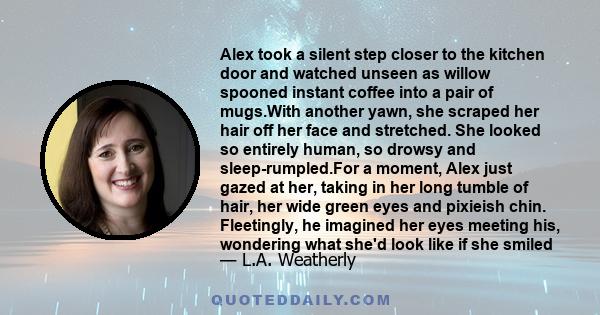 Alex took a silent step closer to the kitchen door and watched unseen as willow spooned instant coffee into a pair of mugs.With another yawn, she scraped her hair off her face and stretched. She looked so entirely human, so drowsy and sleep-rumpled.For a moment, Alex just gazed at her, taking in her long tumble of hair, her wide green eyes and pixieish chin. Fleetingly, he imagined her eyes meeting his, wondering what she'd look like if she smiled

— L.A. Weatherly

QUOTEDDAILY.COM